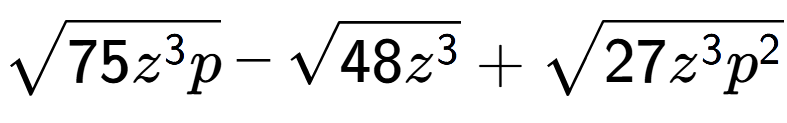 $\sqrt{75z^3p} - \sqrt{48z^3} + \sqrt{27z^3p^2}$